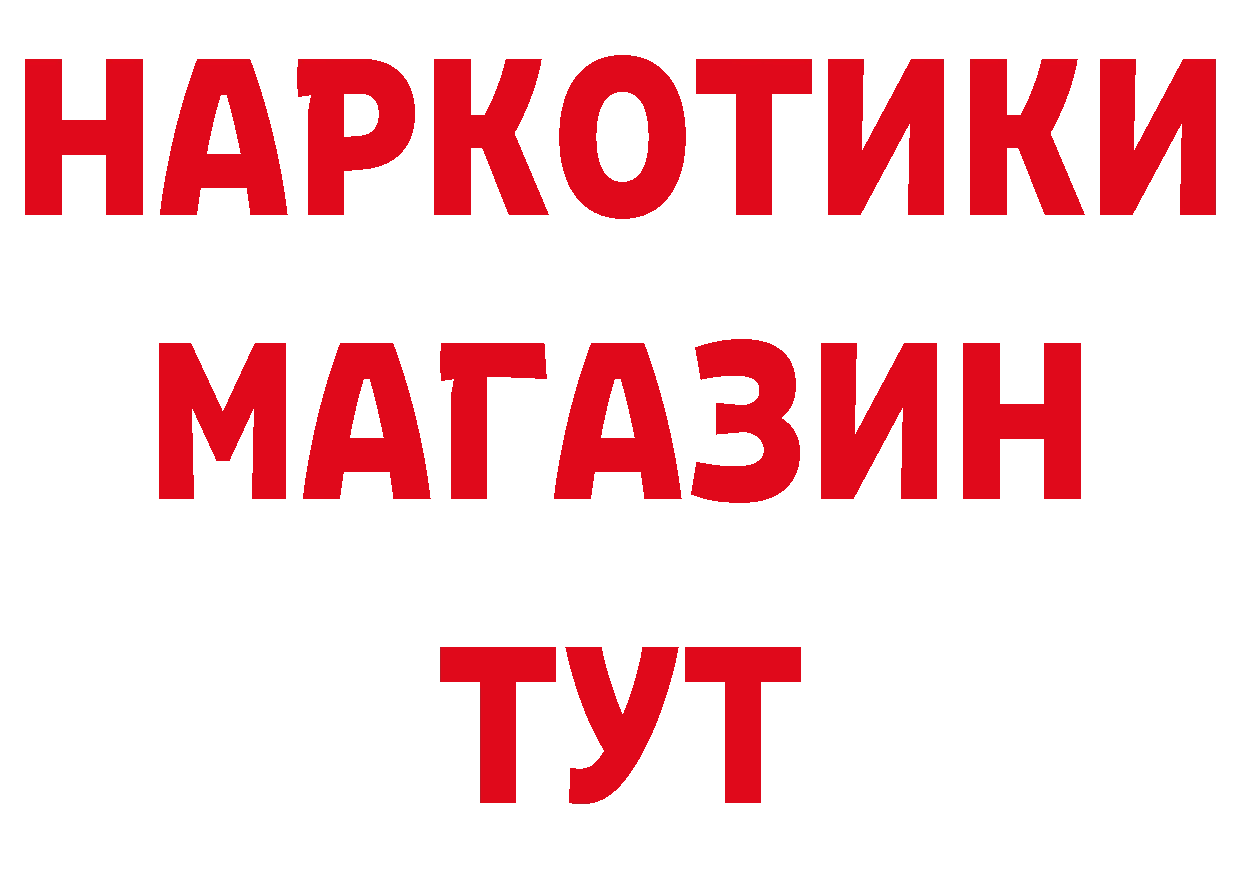 НАРКОТИКИ
МАГАЗИН
ТУТ